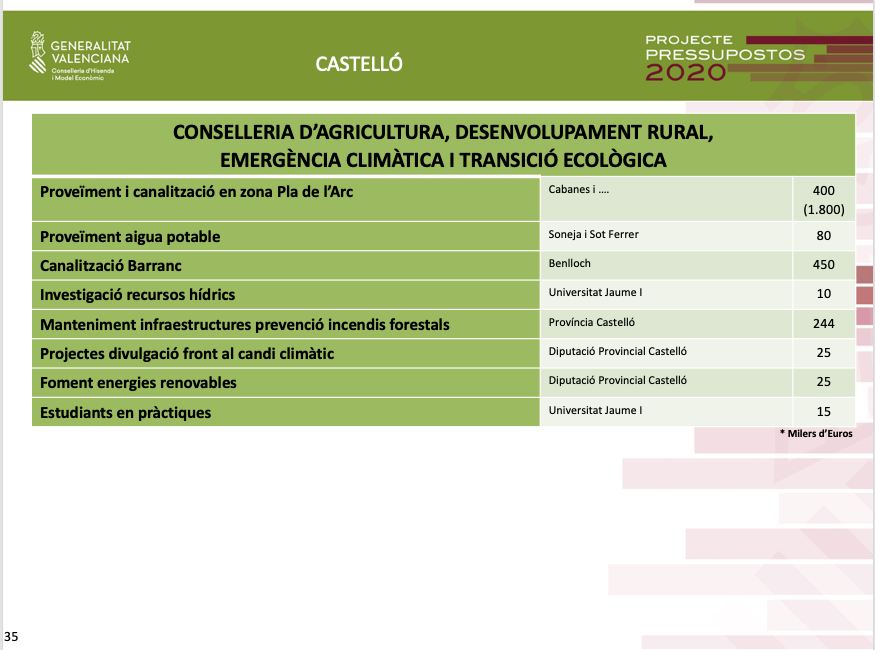 GENERALITAT VALENCIANA
Conselleria d'Hisenda i Model Econòmic

CASTELLÓ

PROJECTE PRESSUPOSTOS 2020

CONSELLERIA D'AGRICULTURA, DESENVOLUPAMENT RURAL, EMERGÈNCIA CLIMÀTICA I TRANSICIÓ ECOLÒGICA

| | | |
|---|---|---|
| Proveïment i canalització en zona Pla de l'Arc | Cabanes i …. | 400 (1.800) |
| Proveïment aigua potable | Soneja i Sot Ferrer | 80 |
| Canalització Barranc | Benlloch | 450 |
| Investigació recursos hídrics | Universitat Jaume I | 10 |
| Manteniment infraestructures prevenció incendis forestals | Província Castelló | 244 |
| Projectes divulgació front al candi climàtic | Diputació Provincial Castelló | 25 |
| Foment energies renovables | Diputació Provincial Castelló | 25 |
| Estudiants en pràctiques | Universitat Jaume I | 15 |

* Milers d'Euros

35